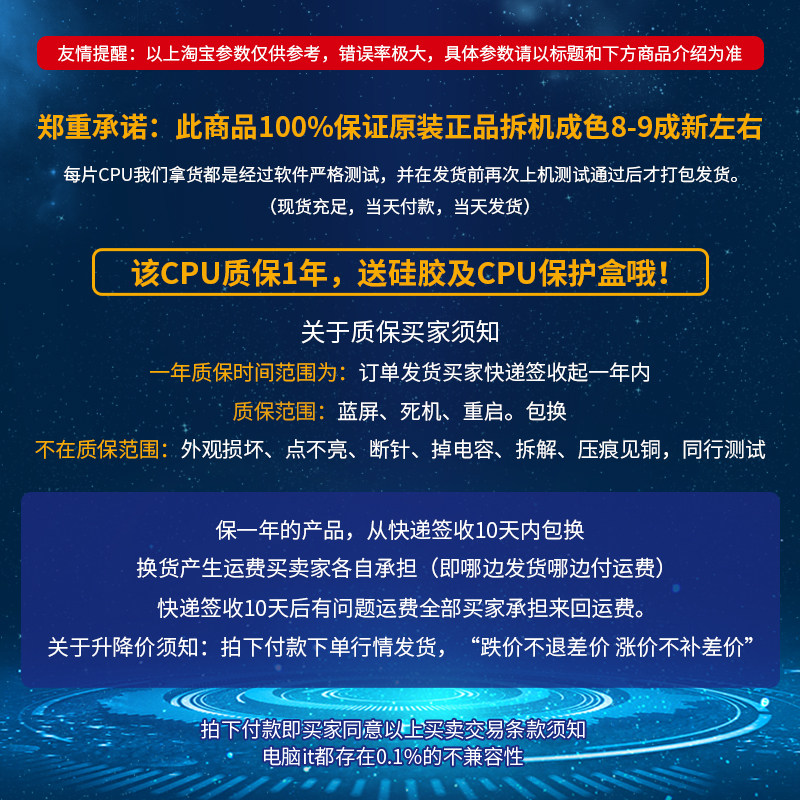 友情提醒：以上淘宝参数仅供参考，错误率极大，具体参数请以标题和下方商品介绍为准

郑重承诺：此商品100%保证原装正品拆机成色8-9成新左右

每片CPU我们拿货都是经过软件严格测试，并在发货前再次上机测试通过后才打包发货。

（现货充足，当天付款，当天发货）

该CPU质保1年，送硅胶及CPU保护盒哦！

关于质保买家须知

一年质保时间范围为：订单发货买家快递签收起一年内

质保范围：蓝屏、死机、重启。包换

不在质保范围：外观损坏、点不亮、断针、掉电容、拆解、压痕见铜，同行测试

保一年的产品，从快递签收10天内包换

换货产生运费买卖家各自承担（即哪边发货哪边付运费）

快递签收10天后有问题运费全部买家承担来回运费。

关于升降价须知：拍下付款下单行情发货，“跌价不退差价 涨价不补差价”

拍下付款即买家同意以上买卖交易条款须知

电脑it都存在0.1%的不兼容性